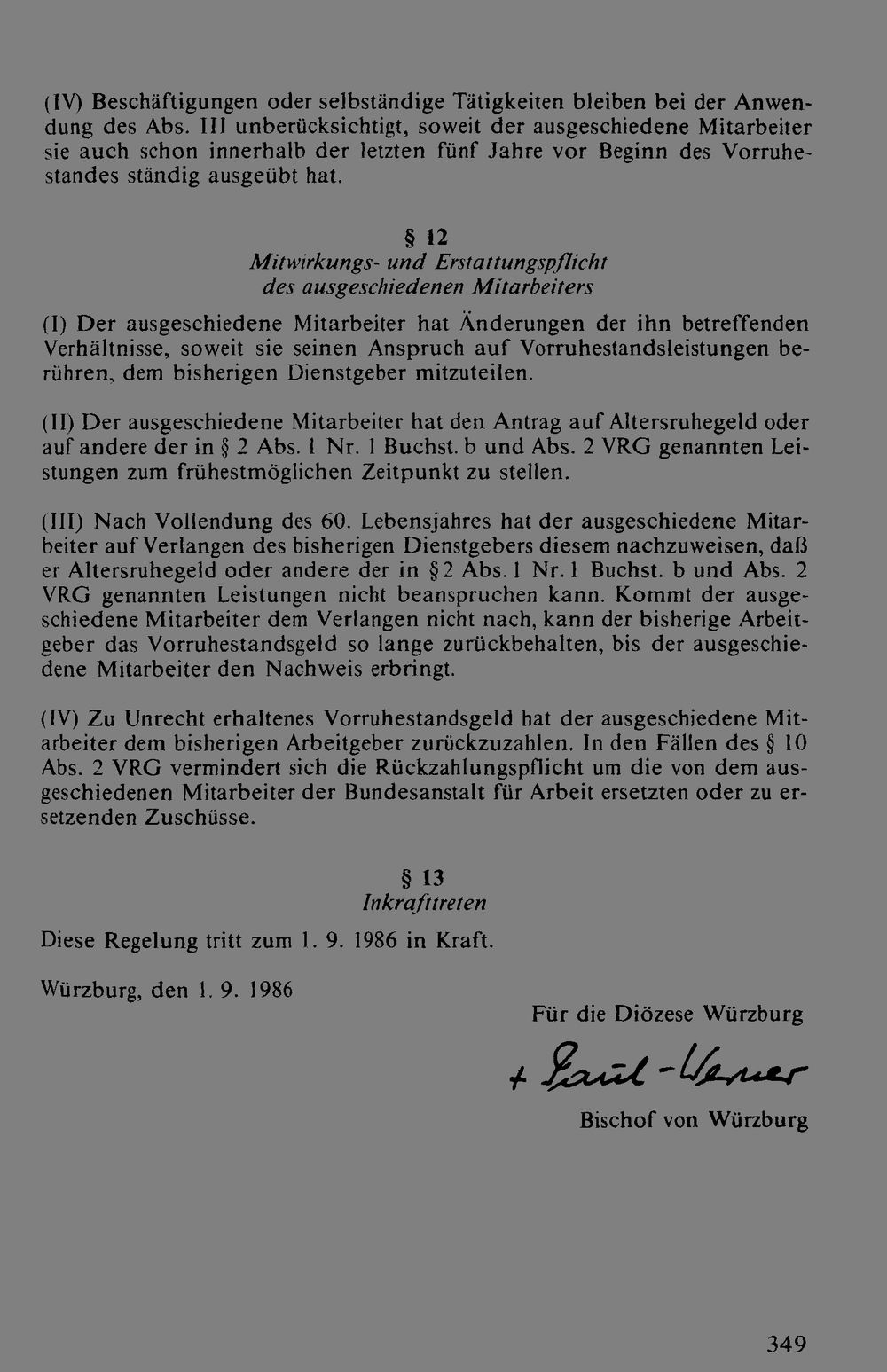 (IV) Beschäftigungen oder selbständige Tätigkeiten bleiben bei der Anwendung des Abs. III unberücksichtigt, soweit der ausgeschiedene Mitarbeiter sie auch schon innerhalb der letzten fünf Jahre vor Beginn des Vorruhestandes ständig ausgeübt hat.

§ 12
Mitwirkungs- und Erstattungspflicht
des ausgeschiedenen Mitarbeiters

(I) Der ausgeschiedene Mitarbeiter hat Änderungen der ihn betreffenden Verhältnisse, soweit sie seinen Anspruch auf Vorruhestandsleistungen berühren, dem bisherigen Dienstgeber mitzuteilen.

(II) Der ausgeschiedene Mitarbeiter hat den Antrag auf Altersruhegeld oder auf andere der in § 2 Abs. 1 Nr. 1 Buchst. b und Abs. 2 VRG genannten Leistungen zum frühestmöglichen Zeitpunkt zu stellen.

(III) Nach Vollendung des 60. Lebensjahres hat der ausgeschiedene Mitarbeiter auf Verlangen des bisherigen Dienstgebers diesem nachzuweisen, daß er Altersruhegeld oder andere der in §2 Abs. 1 Nr. 1 Buchst. b und Abs. 2 VRG genannten Leistungen nicht beanspruchen kann. Kommt der ausgeschiedene Mitarbeiter dem Verlangen nicht nach, kann der bisherige Arbeitgeber das Vorruhestandsgeld so lange zurückbehalten, bis der ausgeschiedene Mitarbeiter den Nachweis erbringt.

(IV) Zu Unrecht erhaltenes Vorruhestandsgeld hat der ausgeschiedene Mitarbeiter dem bisherigen Arbeitgeber zurückzuzahlen. In den Fällen des § 10 Abs. 2 VRG vermindert sich die Rückzahlungspflicht um die von dem ausgeschiedenen Mitarbeiter der Bundesanstalt für Arbeit ersetzten oder zu ersetzenden Zuschüsse.

§ 13
Inkrafttreten

Diese Regelung tritt zum 1. 9. 1986 in Kraft.

Würzburg, den 1. 9. 1986

Für die Diözese Würzburg

+ Paul-Werner

Bischof von Würzburg

349